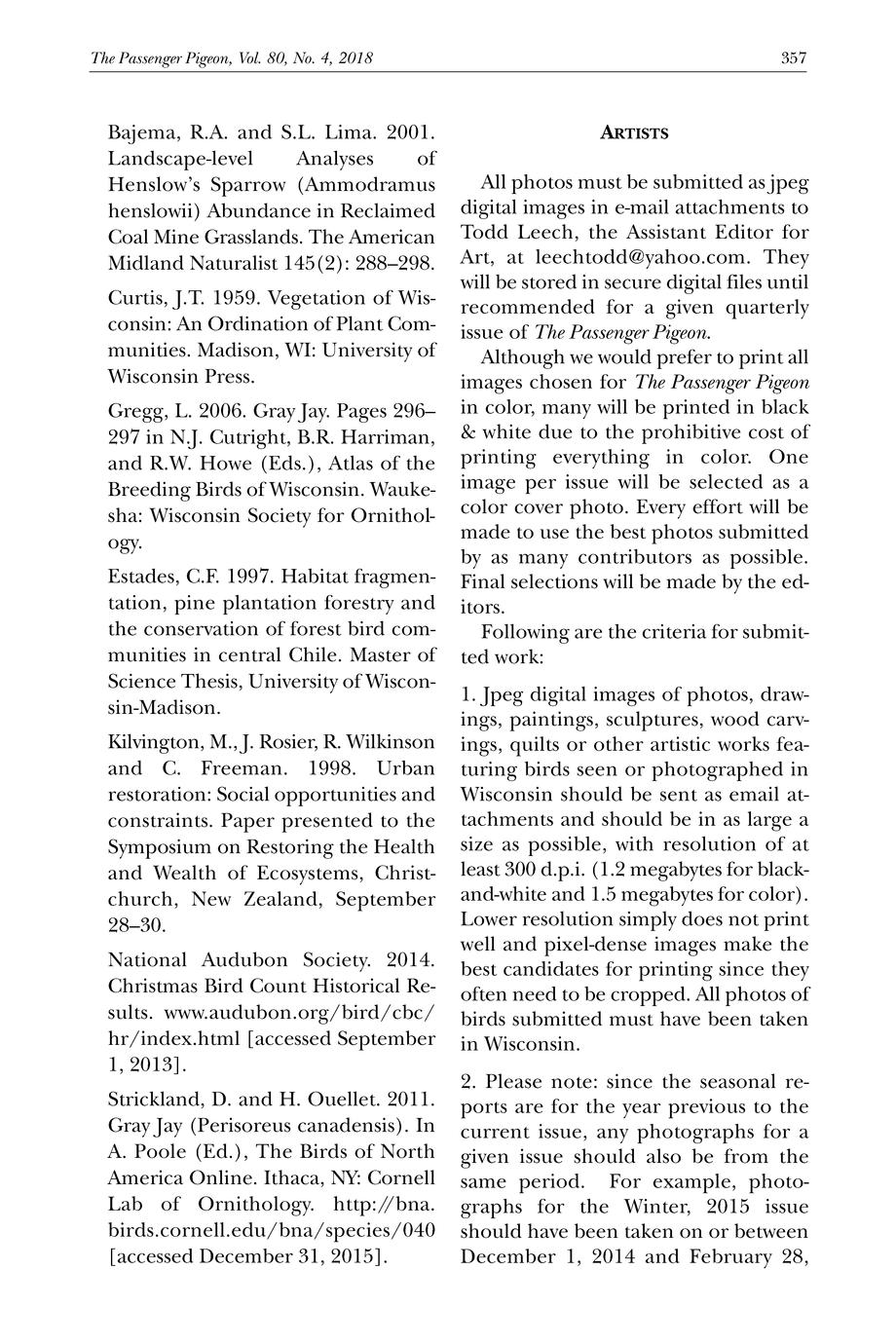 The Passenger Pigeon, Vol. 80, No. 4, 2018

357

Bajema, R.A. and S.L. Lima. 2001. Landscape-level Analyses of Henslow's Sparrow (Ammodramus henslowii) Abundance in Reclaimed Coal Mine Grasslands. The American Midland Naturalist 145(2): 288–298.

Curtis, J.T. 1959. Vegetation of Wisconsin: An Ordination of Plant Communities. Madison, WI: University of Wisconsin Press.

Gregg, L. 2006. Gray Jay. Pages 296–297 in N.J. Cutright, B.R. Harriman, and R.W. Howe (Eds.), Atlas of the Breeding Birds of Wisconsin. Waukesha: Wisconsin Society for Ornithology.

Estades, C.F. 1997. Habitat fragmentation, pine plantation forestry and the conservation of forest bird communities in central Chile. Master of Science Thesis, University of Wisconsin-Madison.

Kilvington, M., J. Rosier, R. Wilkinson and C. Freeman. 1998. Urban restoration: Social opportunities and constraints. Paper presented to the Symposium on Restoring the Health and Wealth of Ecosystems, Christchurch, New Zealand, September 28–30.

National Audubon Society. 2014. Christmas Bird Count Historical Results. www.audubon.org/bird/cbc/hr/index.html [accessed September 1, 2013].

Strickland, D. and H. Ouellet. 2011. Gray Jay (Perisoreus canadensis). In A. Poole (Ed.), The Birds of North America Online. Ithaca, NY: Cornell Lab of Ornithology. http://bna.birds.cornell.edu/bna/species/040 [accessed December 31, 2015].

ARTISTS

All photos must be submitted as jpeg digital images in e-mail attachments to Todd Leech, the Assistant Editor for Art, at leechtodd@yahoo.com. They will be stored in secure digital files until recommended for a given quarterly issue of The Passenger Pigeon.

Although we would prefer to print all images chosen for The Passenger Pigeon in color, many will be printed in black & white due to the prohibitive cost of printing everything in color. One image per issue will be selected as a color cover photo. Every effort will be made to use the best photos submitted by as many contributors as possible. Final selections will be made by the editors.

Following are the criteria for submitted work:

1. Jpeg digital images of photos, drawings, paintings, sculptures, wood carvings, quilts or other artistic works featuring birds seen or photographed in Wisconsin should be sent as email attachments and should be in as large a size as possible, with resolution of at least 300 d.p.i. (1.2 megabytes for black-and-white and 1.5 megabytes for color). Lower resolution simply does not print well and pixel-dense images make the best candidates for printing since they often need to be cropped. All photos of birds submitted must have been taken in Wisconsin.

2. Please note: since the seasonal reports are for the year previous to the current issue, any photographs for a given issue should also be from the same period. For example, photographs for the Winter, 2015 issue should have been taken on or between December 1, 2014 and February 28,